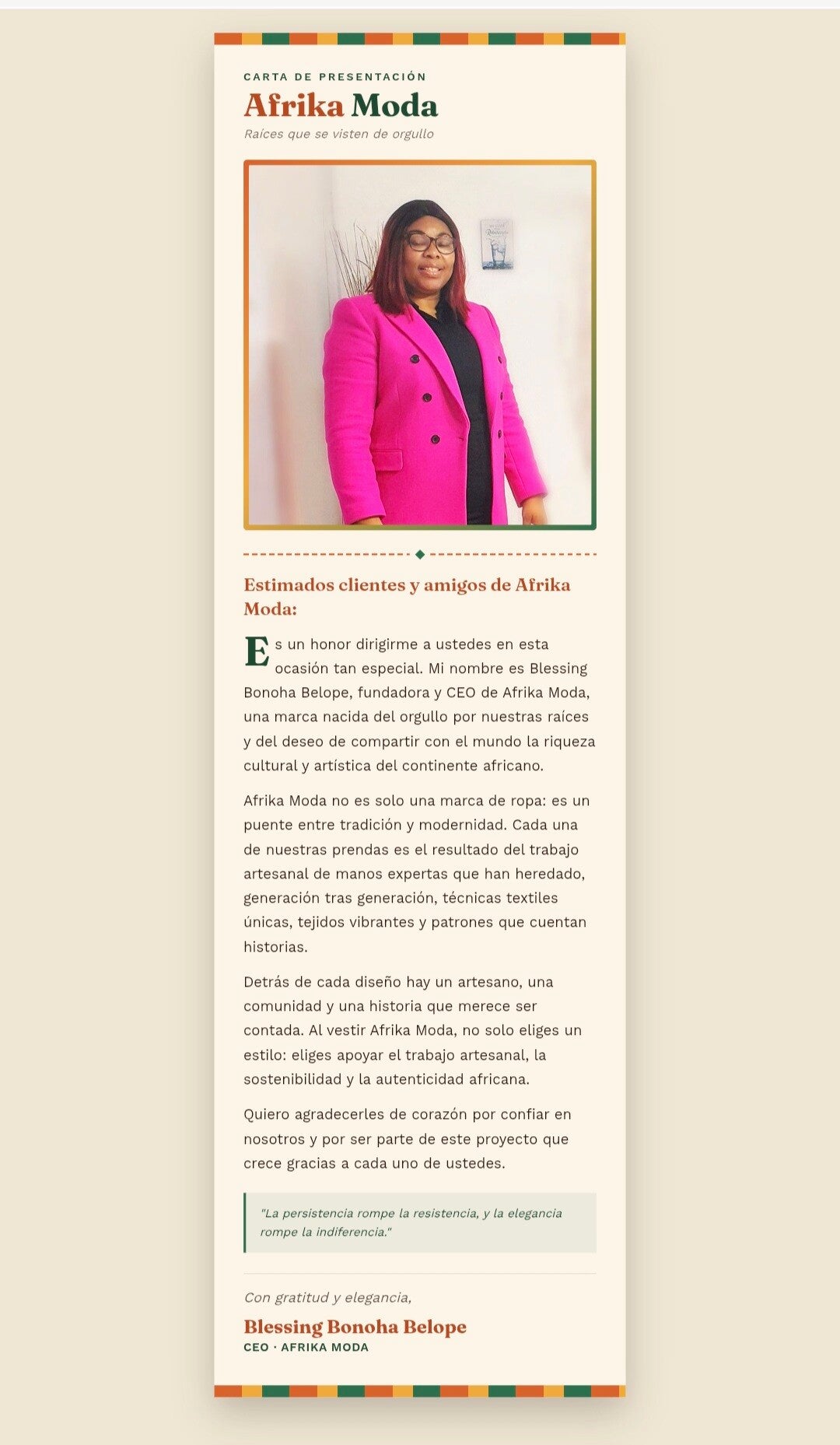 CARTA DE PRESENTACIÓN

Afrika Moda

Raíces que se visten de orgullo

Estimados clientes y amigos de Afrika Moda:

Es un honor dirigirme a ustedes en esta ocasión tan especial. Mi nombre es Blessing Bonoha Belope, fundadora y CEO de Afrika Moda, una marca nacida del orgullo por nuestras raíces y del deseo de compartir con el mundo la riqueza cultural y artística del continente africano.

Afrika Moda no es solo una marca de ropa: es un puente entre tradición y modernidad. Cada una de nuestras prendas es el resultado del trabajo artesanal de manos expertas que han heredado, generación tras generación, técnicas textiles únicas, tejidos vibrantes y patrones que cuentan historias.

Detrás de cada diseño hay un artesano, una comunidad y una historia que merece ser contada. Al vestir Afrika Moda, no solo eliges un estilo: eliges apoyar el trabajo artesanal, la sostenibilidad y la autenticidad africana.

Quiero agradecerles de corazón por confiar en nosotros y por ser parte de este proyecto que crece gracias a cada uno de ustedes.

"La persistencia rompe la resistencia, y la elegancia rompe la indiferencia."

Con gratitud y elegancia,

Blessing Bonoha Belope
CEO · AFRIKA MODA